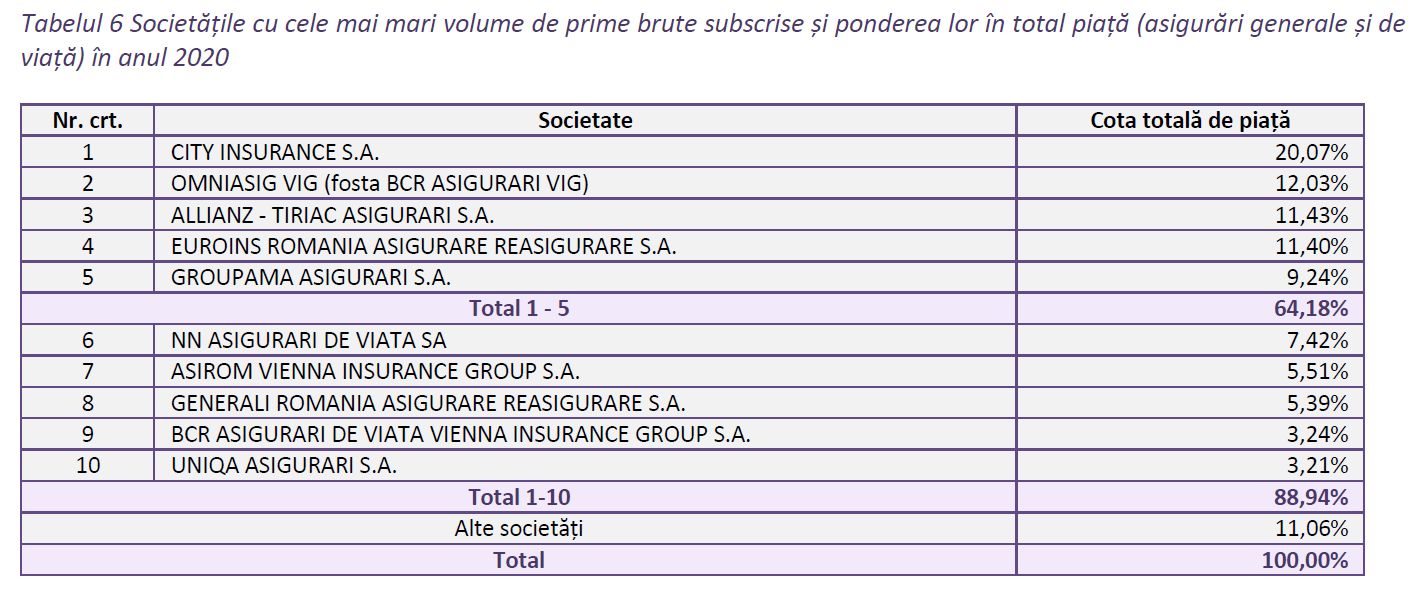 Tabelul 6 Societățile cu cele mai mari volume de prime brute subscrise și ponderea lor în total piață (asigurări generale și de viață) în anul 2020

| Nr. crt. | Societate | Cota totală de piață |
|---|---|---|
| 1 | CITY INSURANCE S.A. | 20,07% |
| 2 | OMNIASIG VIG (fosta BCR ASIGURARI VIG) | 12,03% |
| 3 | ALLIANZ - TIRIAC ASIGURARI S.A. | 11,43% |
| 4 | EUROINS ROMANIA ASIGURARE REASIGURARE S.A. | 11,40% |
| 5 | GROUPAMA ASIGURARI S.A. | 9,24% |
| Total 1 - 5 | | 64,18% |
| 6 | NN ASIGURARI DE VIATA SA | 7,42% |
| 7 | ASIROM VIENNA INSURANCE GROUP S.A. | 5,51% |
| 8 | GENERALI ROMANIA ASIGURARE REASIGURARE S.A. | 5,39% |
| 9 | BCR ASIGURARI DE VIATA VIENNA INSURANCE GROUP S.A. | 3,24% |
| 10 | UNIQA ASIGURARI S.A. | 3,21% |
| Total 1-10 | | 88,94% |
| Alte societăți | | 11,06% |
| Total | | 100,00% |